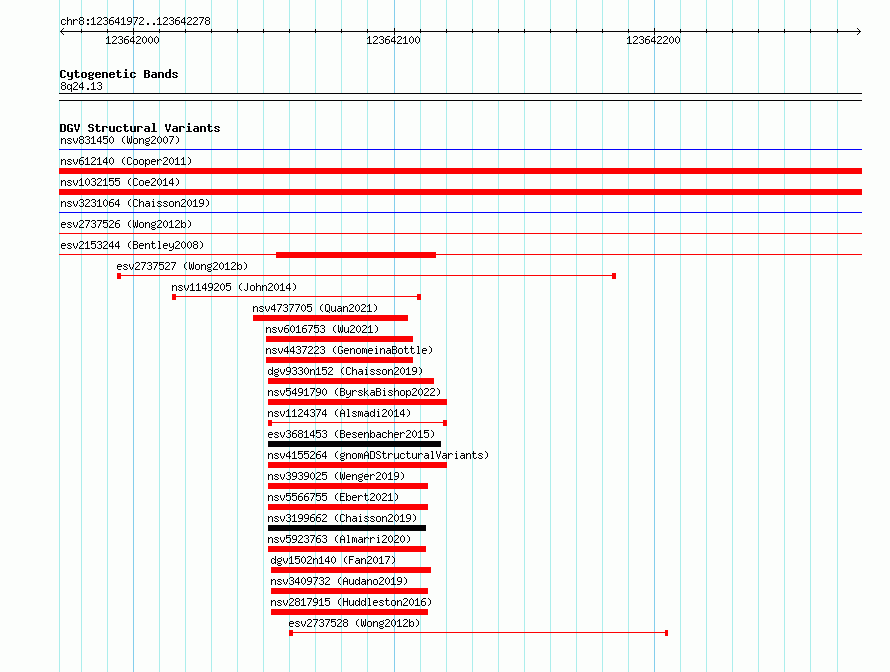 chr8:123641972..123642278

123642000

123642100

123642200

Cytogenetic Bands
8q24.13

DGV Structural Variants
nsv831450 (Wong2007)
nsv612140 (Cooper2011)
nsv1032155 (Coe2014)
nsv3231064 (Chaisson2019)
esv2737526 (Wong2012b)
esv2153244 (Bentley2008)
esv2737527 (Wong2012b)
nsv1149205 (John2014)
nsv4737705 (Quan2021)
nsv6016753 (Wu2021)
nsv4437223 (GenomeinaBottle)
dgv9330n152 (Chaisson2019)
nsv5491790 (ByrskaBishop2022)
nsv1124374 (Alsmadi2014)
esv3681453 (Besenbacher2015)
nsv4155264 (gnomADStructuralVariants)
nsv3939025 (Wenger2019)
nsv5566755 (Ebert2021)
nsv3199662 (Chaisson2019)
nsv5923763 (Almarri2020)
dgv1502n140 (Fan2017)
nsv3409732 (Audano2019)
nsv2817915 (Huddleston2016)
esv2737528 (Wong2012b)